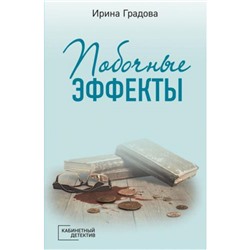 Ирина Градова

Побочные
ЭФФЕКТЫ

КАБИНЕТНЫЙ
ДЕТЕКТИВ